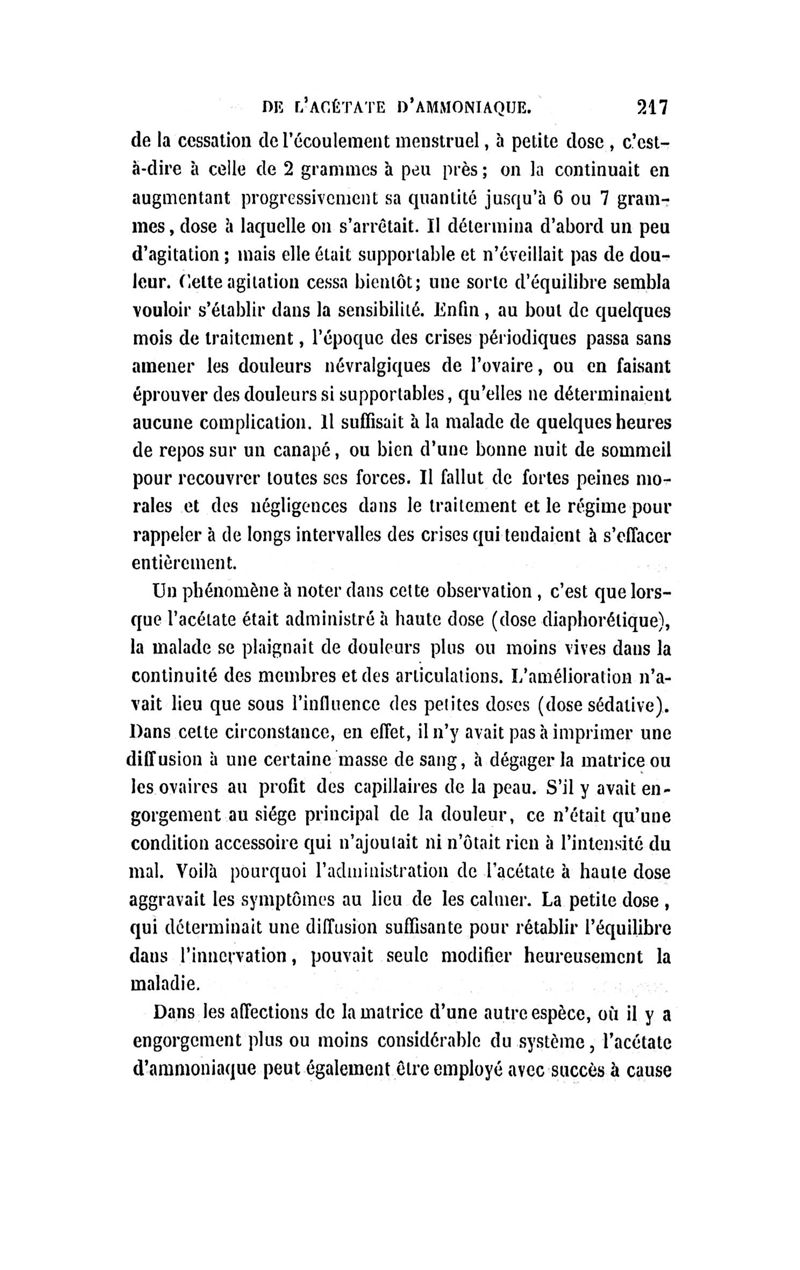 DE L'ACÉTATE D'AMMONIAQUE. 217

de la cessation de l'écoulement menstruel, à petite dose, c'est-à-dire à celle de 2 grammes à peu près; on la continuait en augmentant progressivement sa quantité jusqu'à 6 ou 7 grammes, dose à laquelle on s'arrêtait. Il détermina d'abord un peu d'agitation; mais elle était supportable et n'éveillait pas de douleur. Cette agitation cessa bientôt; une sorte d'équilibre sembla vouloir s'établir dans la sensibilité. Enfin, au bout de quelques mois de traitement, l'époque des crises périodiques passa sans amener les douleurs névralgiques de l'ovaire, ou en faisant éprouver des douleurs si supportables, qu'elles ne déterminaient aucune complication. Il suffisait à la malade de quelques heures de repos sur un canapé, ou bien d'une bonne nuit de sommeil pour recouvrer toutes ses forces. Il fallut de fortes peines morales et des négligences dans le traitement et le régime pour rappeler à de longs intervalles des crises qui tendaient à s'effacer entièrement.

Un phénomène à noter dans cette observation, c'est que lorsque l'acétate était administré à haute dose (dose diaphorétique), la malade se plaignait de douleurs plus ou moins vives dans la continuité des membres et des articulations. L'amélioration n'avait lieu que sous l'influence des petites doses (dose sédative). Dans cette circonstance, en effet, il n'y avait pas à imprimer une diffusion à une certaine masse de sang, à dégager la matrice ou les ovaires au profit des capillaires de la peau. S'il y avait engorgement au siége principal de la douleur, ce n'était qu'une condition accessoire qui n'ajoutait ni n'ôtait rien à l'intensité du mal. Voilà pourquoi l'administration de l'acétate à haute dose aggravait les symptômes au lieu de les calmer. La petite dose, qui déterminait une diffusion suffisante pour rétablir l'équilibre dans l'innervation, pouvait seule modifier heureusement la maladie.

Dans les affections de la matrice d'une autre espèce, où il y a engorgement plus ou moins considérable du système, l'acétate d'ammoniaque peut également être employé avec succès à cause